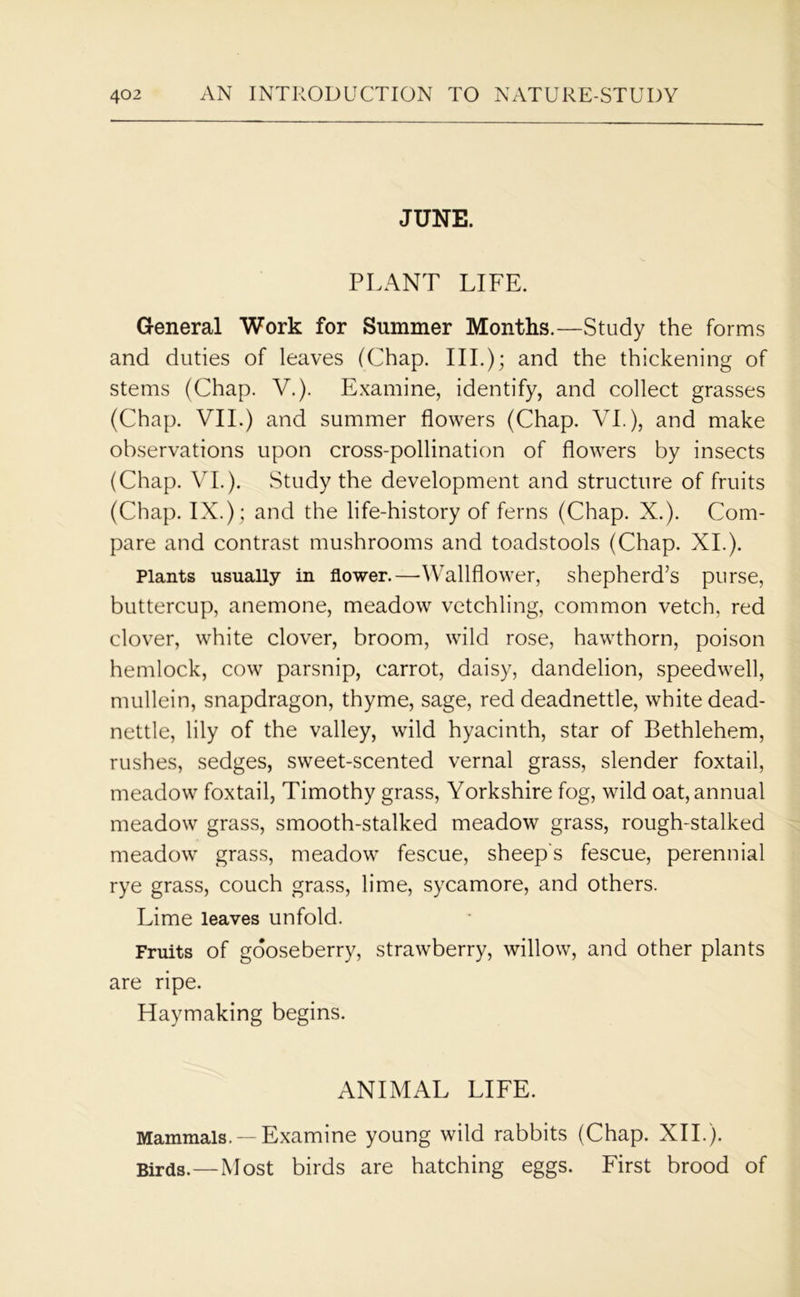 402 AN INTRODUCTION TO NATURE-STUDY

JUNE.

PLANT LIFE.

General Work for Summer Months.—Study the forms and duties of leaves (Chap. III.); and the thickening of stems (Chap. V.). Examine, identify, and collect grasses (Chap. VII.) and summer flowers (Chap. VI.), and make observations upon cross-pollination of flowers by insects (Chap. VI.). Study the development and structure of fruits (Chap. IX.); and the life-history of ferns (Chap. X.). Compare and contrast mushrooms and toadstools (Chap. XI.).

Plants usually in flower.—Wallflower, shepherd's purse, buttercup, anemone, meadow vetchling, common vetch, red clover, white clover, broom, wild rose, hawthorn, poison hemlock, cow parsnip, carrot, daisy, dandelion, speedwell, mullein, snapdragon, thyme, sage, red deadnettle, white deadnettle, lily of the valley, wild hyacinth, star of Bethlehem, rushes, sedges, sweet-scented vernal grass, slender foxtail, meadow foxtail, Timothy grass, Yorkshire fog, wild oat, annual meadow grass, smooth-stalked meadow grass, rough-stalked meadow grass, meadow fescue, sheep's fescue, perennial rye grass, couch grass, lime, sycamore, and others.

Lime leaves unfold.

Fruits of gooseberry, strawberry, willow, and other plants are ripe.

Haymaking begins.

ANIMAL LIFE.

Mammals.—Examine young wild rabbits (Chap. XII.).

Birds.—Most birds are hatching eggs. First brood of